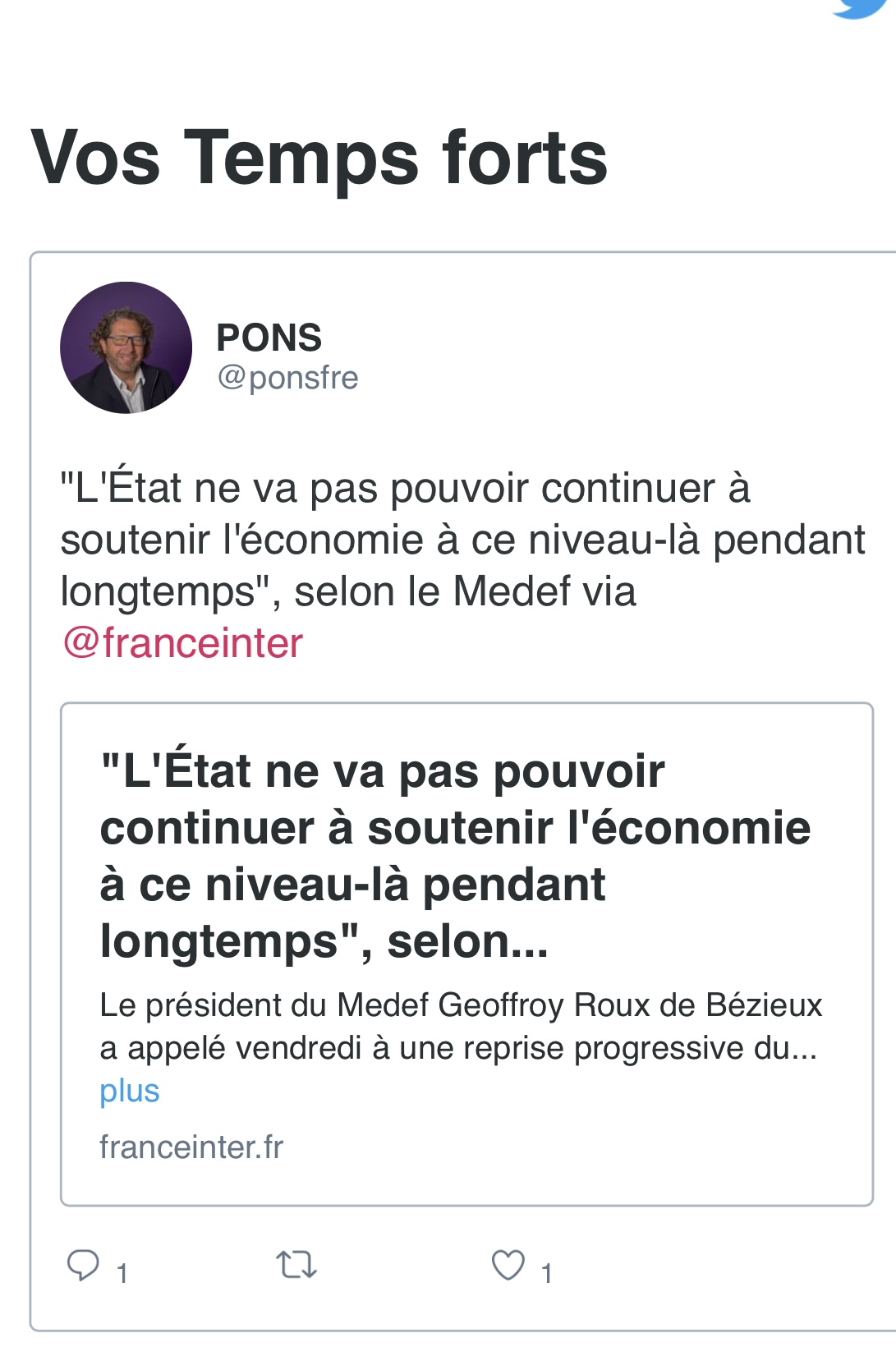 Vos Temps forts

PONS
@ponsfre

"L'État ne va pas pouvoir continuer à soutenir l'économie à ce niveau-là pendant longtemps", selon le Medef via @franceinter

"L'État ne va pas pouvoir continuer à soutenir l'économie à ce niveau-là pendant longtemps", selon...

Le président du Medef Geoffroy Roux de Bézieux a appelé vendredi à une reprise progressive du... plus

franceinter.fr

1

1